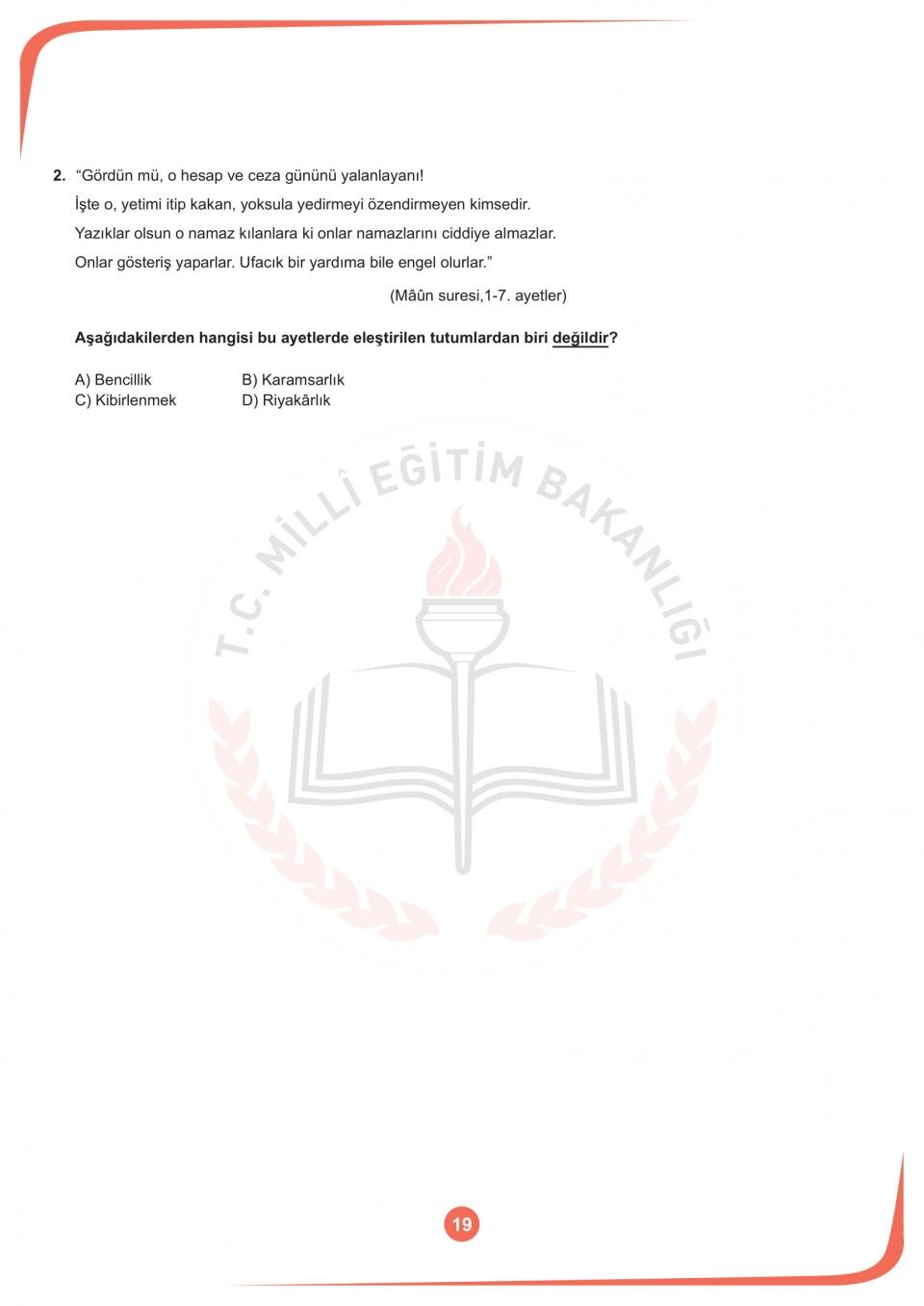 2. “Gördün mü, o hesap ve ceza gününü yalanlayanı!

İşte o, yetimi itip kakan, yoksula yedirmeyi özendirmeyen kimsedir.

Yazıklar olsun o namaz kılanlara ki onlar namazlarını ciddiye almazlar.

Onlar gösteriş yaparlar. Ufacık bir yardıma bile engel olurlar.”

(Mâûn suresi,1-7. ayetler)

Aşağıdakilerden hangisi bu ayetlerde eleştirilen tutumlardan biri değildir?

A) Bencillik
B) Karamsarlık
C) Kibirlenmek
D) Riyakârlık

T.C. MİLLÎ EĞİTİM BAKANLIĞI

19